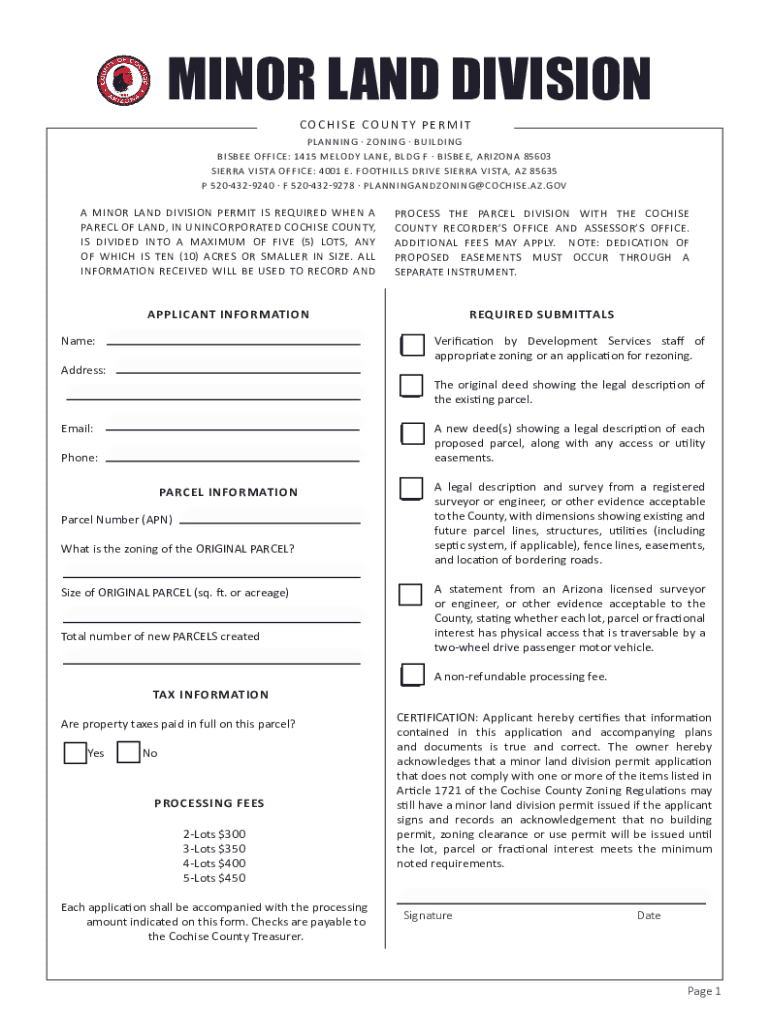 MINOR LAND DIVISION

COCHISE COUNTY PERMIT

PLANNING · ZONING · BUILDING
BISBEE OFFICE: 1415 MELODY LANE, BLDG F · BISBEE, ARIZONA 85603
SIERRA VISTA OFFICE: 4001 E. FOOTHILLS DRIVE SIERRA VISTA, AZ 85635
P 520-432-9240 · F 520-432-9278 · PLANNINGANDZONING@COCHISE.AZ.GOV

A MINOR LAND DIVISION PERMIT IS REQUIRED WHEN A PARECL OF LAND, IN UNINCORPORATED COCHISE COUNTY, IS DIVIDED INTO A MAXIMUM OF FIVE (5) LOTS, ANY OF WHICH IS TEN (10) ACRES OR SMALLER IN SIZE. ALL INFORMATION RECEIVED WILL BE USED TO RECORD AND PROCESS THE PARCEL DIVISION WITH THE COCHISE COUNTY RECORDER'S OFFICE AND ASSESSOR'S OFFICE. ADDITIONAL FEES MAY APPLY. NOTE: DEDICATION OF PROPOSED EASEMENTS MUST OCCUR THROUGH A SEPARATE INSTRUMENT.

APPLICANT INFORMATION

Name:

Address:

Email:

Phone:

PARCEL INFORMATION

Parcel Number (APN)

What is the zoning of the ORIGINAL PARCEL?

Size of ORIGINAL PARCEL (sq. ft. or acreage)

Total number of new PARCELS created

TAX INFORMATION

Are property taxes paid in full on this parcel?

Yes No

PROCESSING FEES

2-Lots $300
3-Lots $350
4-Lots $400
5-Lots $450

Each application shall be accompanied with the processing amount indicated on this form. Checks are payable to the Cochise County Treasurer.

REQUIRED SUBMITTALS

Verification by Development Services staff of appropriate zoning or an application for rezoning.

The original deed showing the legal description of the existing parcel.

A new deed(s) showing a legal description of each proposed parcel, along with any access or utility easements.

A legal description and survey from a registered surveyor or engineer, or other evidence acceptable to the County, with dimensions showing existing and future parcel lines, structures, utilities (including septic system, if applicable), fence lines, easements, and location of bordering roads.

A statement from an Arizona licensed surveyor or engineer, or other evidence acceptable to the County, stating whether each lot, parcel or fractional interest has physical access that is traversable by a two-wheel drive passenger motor vehicle.

A non-refundable processing fee.

CERTIFICATION: Applicant hereby certifies that information contained in this application and accompanying plans and documents is true and correct. The owner hereby acknowledges that a minor land division permit application that does not comply with one or more of the items listed in Article 1721 of the Cochise County Zoning Regulations may still have a minor land division permit issued if the applicant signs and records an acknowledgement that no building permit, zoning clearance or use permit will be issued until the lot, parcel or fractional interest meets the minimum noted requirements.

Signature Date

Page 1